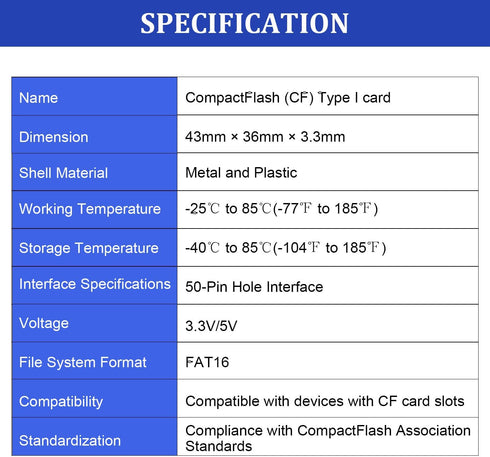 SPECIFICATION

| Name | CompactFlash (CF) Type I card |
|---|---|
| Dimension | 43mm × 36mm × 3.3mm |
| Shell Material | Metal and Plastic |
| Working Temperature | -25℃ to 85℃(-77℉ to 185℉) |
| Storage Temperature | -40℃ to 85℃(-104℉ to 185℉) |
| Interface Specifications | 50-Pin Hole Interface |
| Voltage | 3.3V/5V |
| File System Format | FAT16 |
| Compatibility | Compatible with devices with CF card slots |
| Standardization | Compliance with CompactFlash Association Standards |